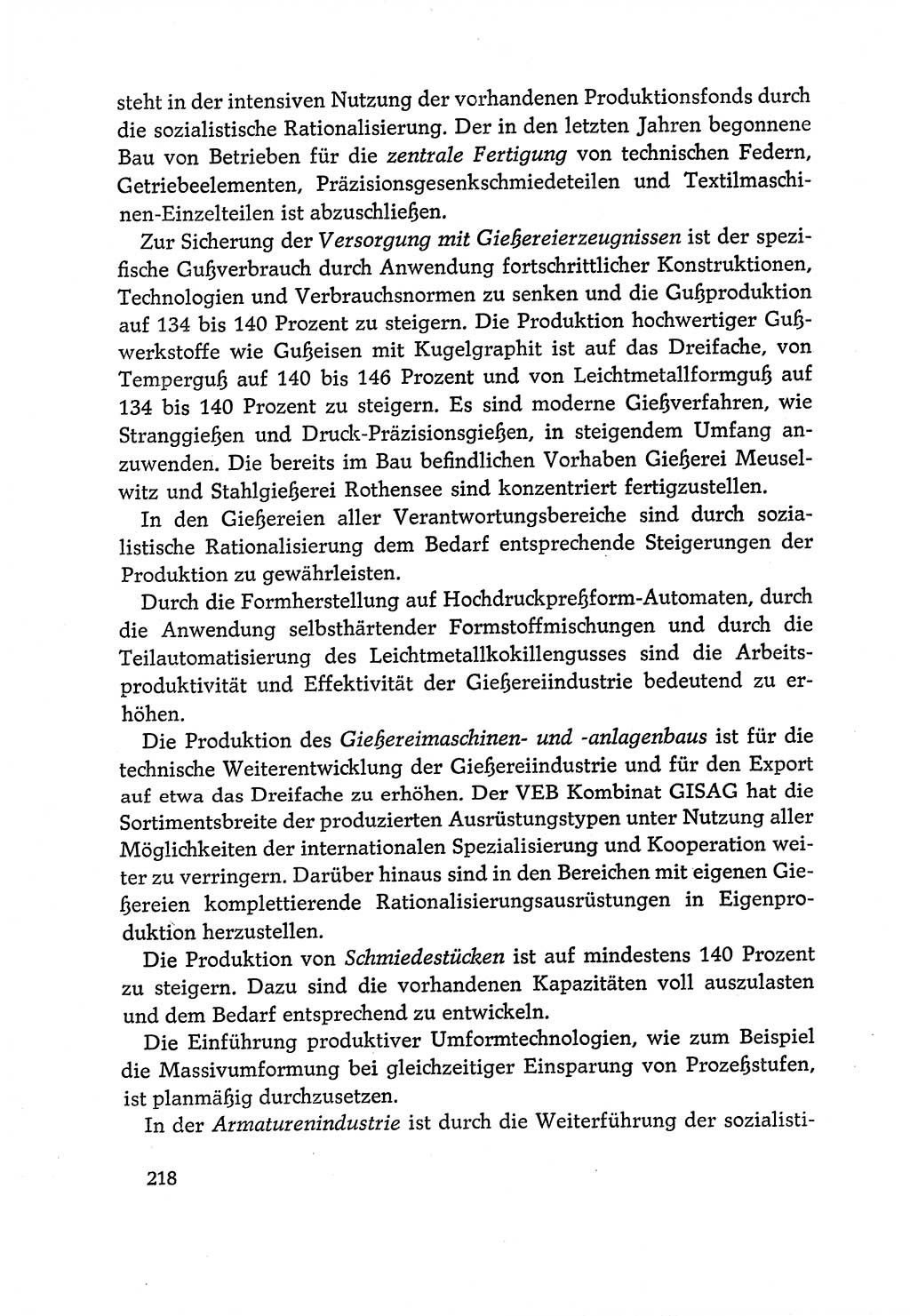 steht in der intensiven Nutzung der vorhandenen Produktionsfonds durch die sozialistische Rationalisierung. Der in den letzten Jahren begonnene Bau von Betrieben für die zentrale Fertigung von technischen Federn, Getriebeelementen, Präzisionsgesenkschmiedeteilen und Textilmaschinen-Einzelteilen ist abzuschließen.

Zur Sicherung der Versorgung mit Gießereierzeugnissen ist der spezifische Gußverbrauch durch Anwendung fortschrittlicher Konstruktionen, Technologien und Verbrauchsnormen zu senken und die Gußproduktion auf 134 bis 140 Prozent zu steigern. Die Produktion hochwertiger Gußwerkstoffe wie Gußeisen mit Kugelgraphit ist auf das Dreifache, von Temperguß auf 140 bis 146 Prozent und von Leichtmetallformguß auf 134 bis 140 Prozent zu steigern. Es sind moderne Gießverfahren, wie Stranggießen und Druck-Präzisionsgießen, in steigendem Umfang anzuwenden. Die bereits im Bau befindlichen Vorhaben Gießerei Meuselwitz und Stahlgießerei Rothensee sind konzentriert fertigzustellen.

In den Gießereien aller Verantwortungsbereiche sind durch sozialistische Rationalisierung dem Bedarf entsprechende Steigerungen der Produktion zu gewährleisten.

Durch die Formherstellung auf Hochdruckpreßform-Automaten, durch die Anwendung selbsthärtender Formstoffmischungen und durch die Teilautomatisierung des Leichtmetallkokillengusses sind die Arbeitsproduktivität und Effektivität der Gießereiindustrie bedeutend zu erhöhen.

Die Produktion des Gießereimaschinen- und -anlagenbaus ist für die technische Weiterentwicklung der Gießereiindustrie und für den Export auf etwa das Dreifache zu erhöhen. Der VEB Kombinat GISAG hat die Sortimentsbreite der produzierten Ausrüstungstypen unter Nutzung aller Möglichkeiten der internationalen Spezialisierung und Kooperation weiter zu verringern. Darüber hinaus sind in den Bereichen mit eigenen Gießereien komplettierende Rationalisierungsausrüstungen in Eigenproduktion herzustellen.

Die Produktion von Schmiedestücken ist auf mindestens 140 Prozent zu steigern. Dazu sind die vorhandenen Kapazitäten voll auszulasten und dem Bedarf entsprechend zu entwickeln.

Die Einführung produktiver Umformtechnologien, wie zum Beispiel die Massivumformung bei gleichzeitiger Einsparung von Prozeßstufen, ist planmäßig durchzusetzen.

In der Armaturenindustrie ist durch die Weiterführung der sozialisti-

218